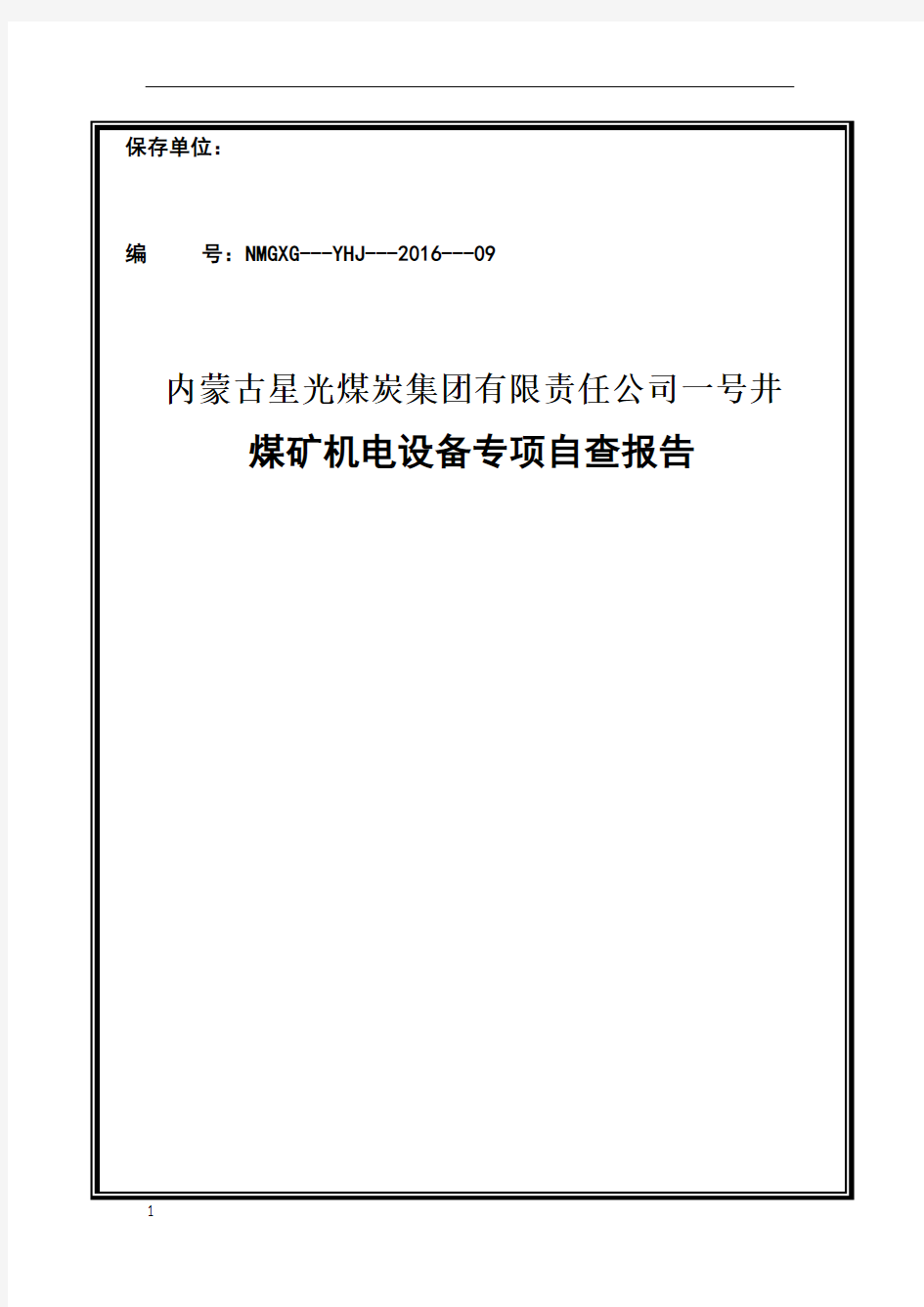 保存单位：

编　　号：NMGXG---YHJ---2016---09

内蒙古星光煤炭集团有限责任公司一号井

煤矿机电设备专项自查报告

1